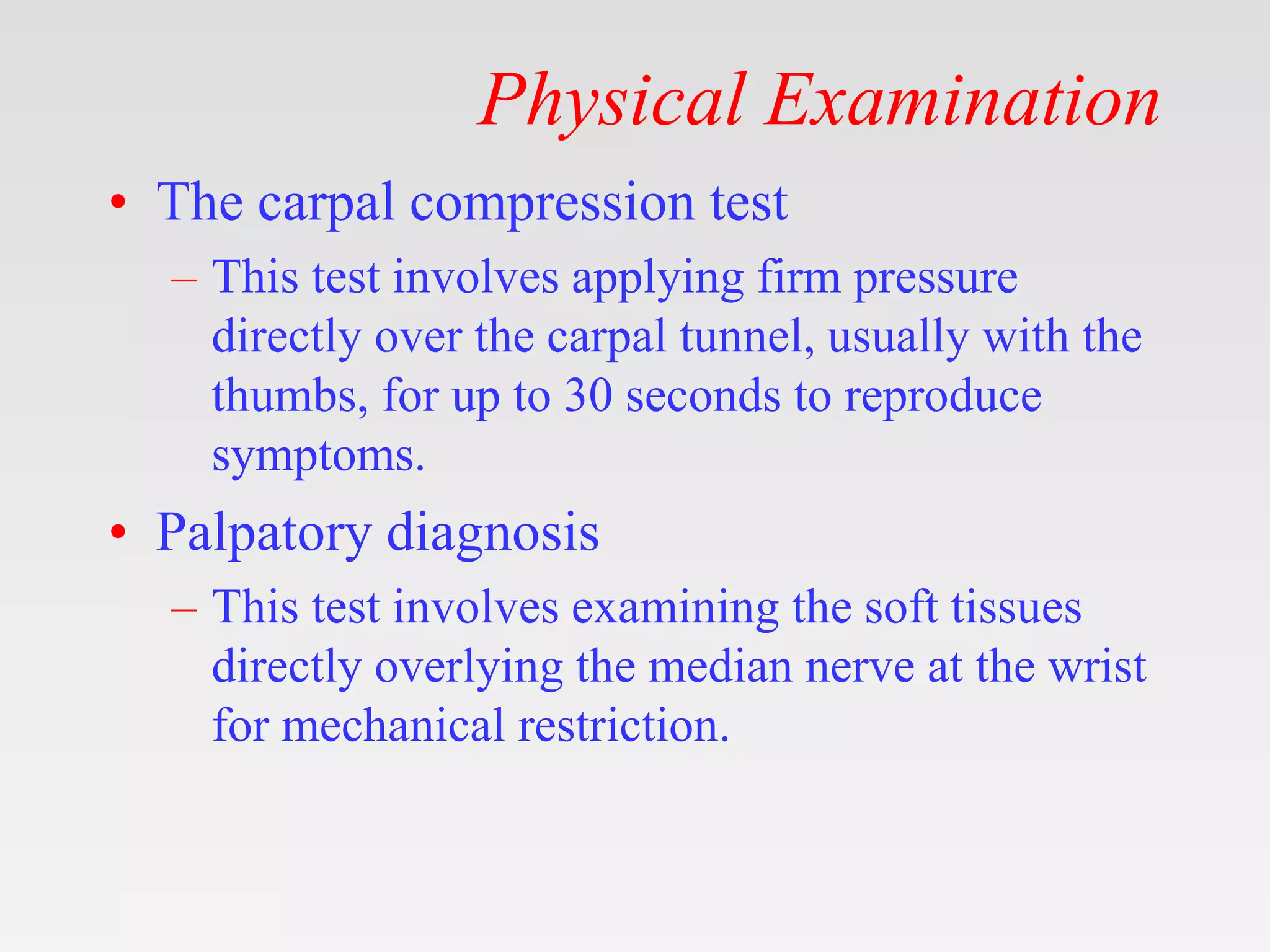 Physical Examination

• The carpal compression test
– This test involves applying firm pressure directly over the carpal tunnel, usually with the thumbs, for up to 30 seconds to reproduce symptoms.

• Palpatory diagnosis
– This test involves examining the soft tissues directly overlying the median nerve at the wrist for mechanical restriction.